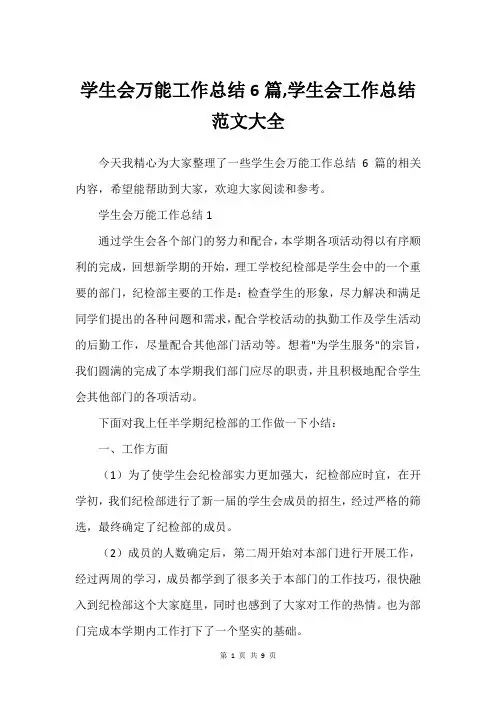 学生会万能工作总结6篇,学生会工作总结范文大全

今天我精心为大家整理了一些学生会万能工作总结 6 篇的相关内容，希望能帮助到大家，欢迎大家阅读和参考。

学生会万能工作总结1

通过学生会各个部门的努力和配合，本学期各项活动得以有序顺利的完成，回想新学期的开始，理工学校纪检部是学生会中的一个重要的部门，纪检部主要的工作是：检查学生的形象，尽力解决和满足同学们提出的各种问题和需求，配合学校活动的执勤工作及学生活动的后勤工作，尽量配合其他部门活动等。想着"为学生服务"的宗旨，我们圆满的完成了本学期我们部门应尽的职责，并且积极地配合学生会其他部门的各项活动。

下面对我上任半学期纪检部的工作做一下小结：

一、工作方面

（1）为了使学生会纪检部实力更加强大，纪检部应时宜，在开学初，我们纪检部进行了新一届的学生会成员的招生，经过严格的筛选，最终确定了纪检部的成员。

（2）成员的人数确定后，第二周开始对本部门进行开展工作，经过两周的学习，成员都学到了很多关于本部门的工作技巧，很快融入到纪检部这个大家庭里，同时也感到了大家对工作的热情。也为部门完成本学期内工作打下了一个坚实的基础。

第 1 页 共 9 页